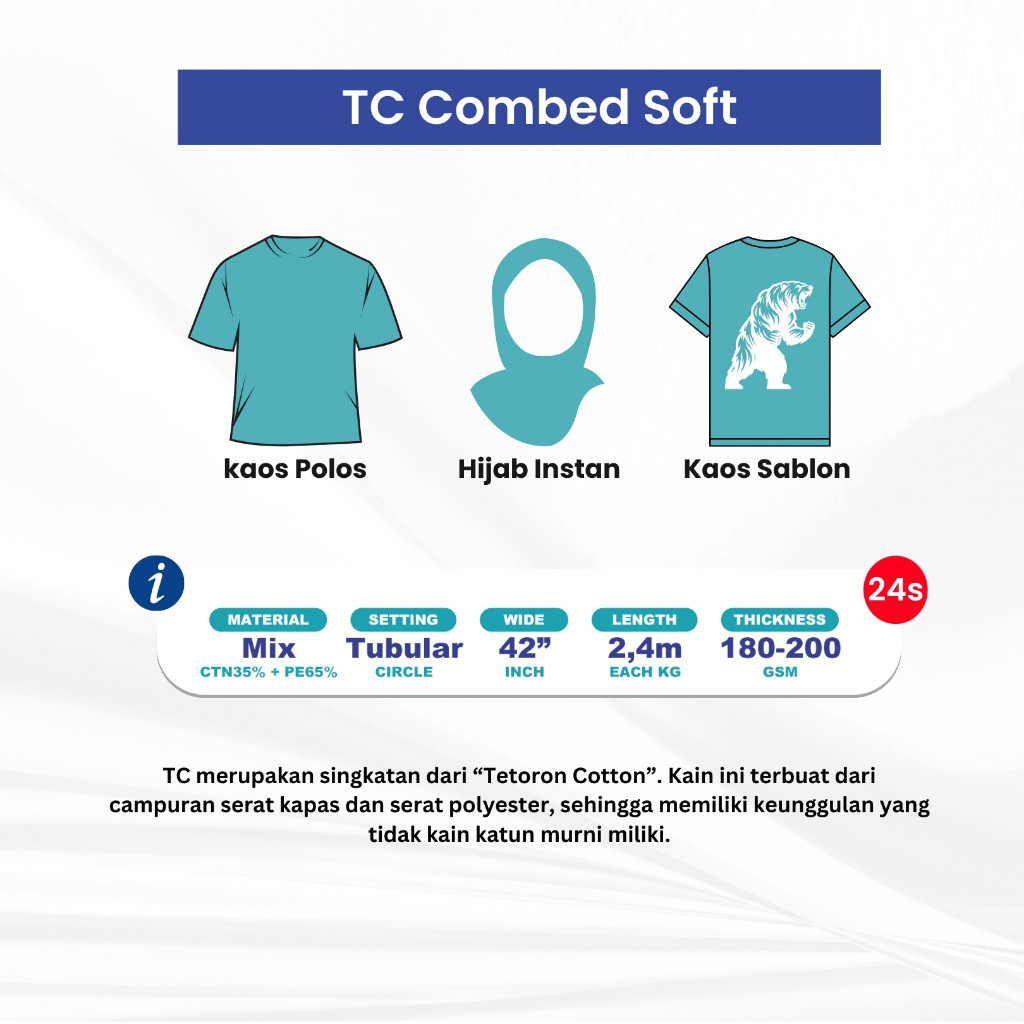 TC Combed Soft

kaos Polos

Hijab Instan

Kaos Sablon

i

24s

MATERIAL
Mix
CTN35% + PE65%

SETTING
Tubular
CIRCLE

WIDE
42"
INCH

LENGTH
2,4m
EACH KG

THICKNESS
180-200
GSM

TC merupakan singkatan dari "Tetoron Cotton". Kain ini terbuat dari campuran serat kapas dan serat polyester, sehingga memiliki keunggulan yang tidak kain katun murni miliki.